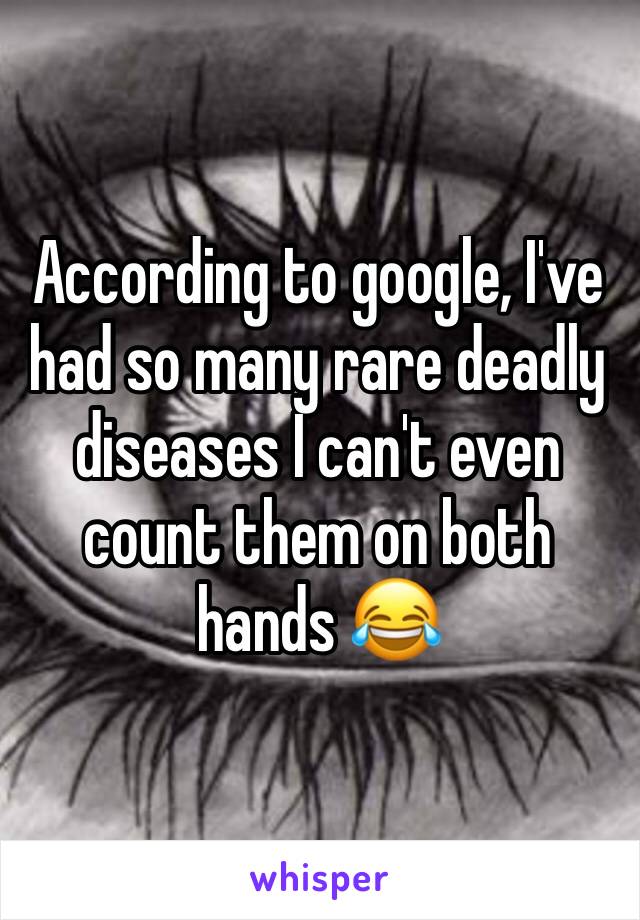 According to google, I've had so many rare deadly diseases I can't even count them on both hands 😂

whisper